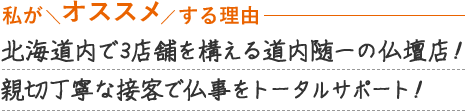 私が＼オススメ／する理由

北海道内で3店舗を構える道内随一の仏壇店！

親切丁寧な接客で仏事をトータルサポート！